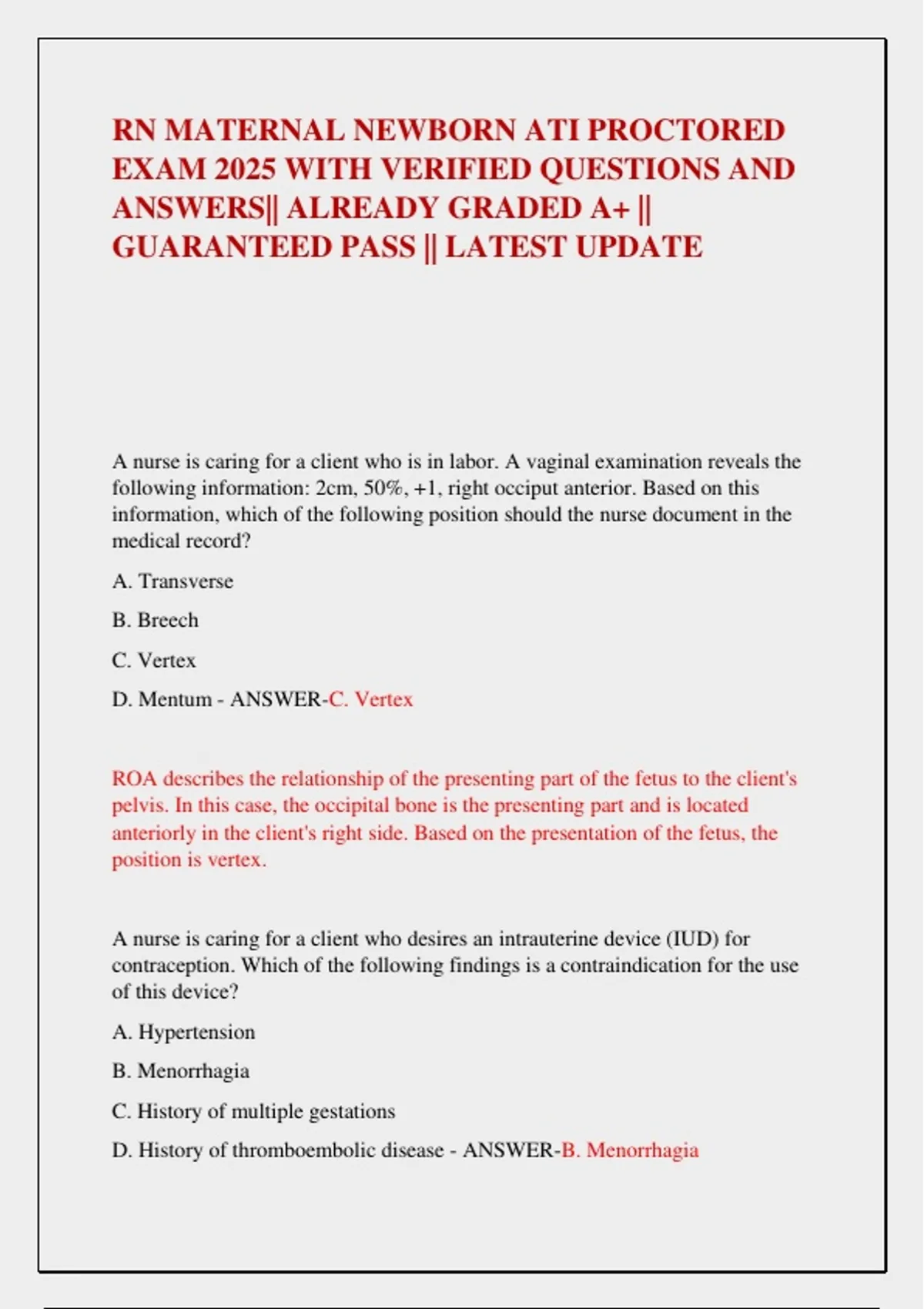 RN MATERNAL NEWBORN ATI PROCTORED EXAM 2025 WITH VERIFIED QUESTIONS AND ANSWERS|| ALREADY GRADED A+ || GUARANTEED PASS || LATEST UPDATE

A nurse is caring for a client who is in labor. A vaginal examination reveals the following information: 2cm, 50%, +1, right occiput anterior. Based on this information, which of the following position should the nurse document in the medical record?

A. Transverse

B. Breech

C. Vertex

D. Mentum - ANSWER-C. Vertex

ROA describes the relationship of the presenting part of the fetus to the client's pelvis. In this case, the occipital bone is the presenting part and is located anteriorly in the client's right side. Based on the presentation of the fetus, the position is vertex.

A nurse is caring for a client who desires an intrauterine device (IUD) for contraception. Which of the following findings is a contraindication for the use of this device?

A. Hypertension

B. Menorrhagia

C. History of multiple gestations

D. History of thromboembolic disease - ANSWER-B. Menorrhagia